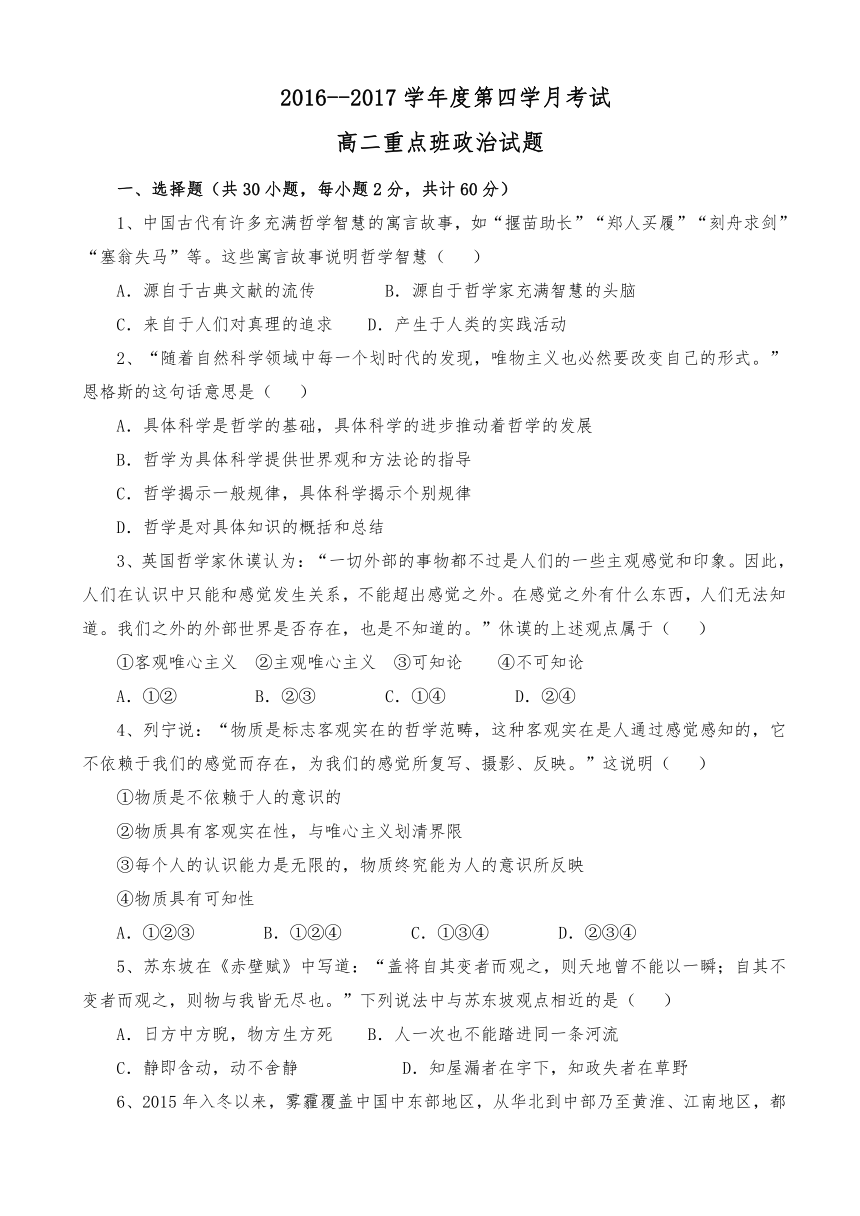 2016--2017 学年度第四学月考试

高二重点班政治试题

一、选择题（共 30 小题，每小题 2 分，共计 60 分）

1、中国古代有许多充满哲学智慧的寓言故事，如“揠苗助长”“郑人买履”“刻舟求剑”“塞翁失马”等。这些寓言故事说明哲学智慧（    ）

A．源自于古典文献的流传    B．源自于哲学家充满智慧的头脑

C．来自于人们对真理的追求    D．产生于人类的实践活动

2、“随着自然科学领域中每一个划时代的发现，唯物主义也必然要改变自己的形式。”恩格斯的这句话意思是（    ）

A．具体科学是哲学的基础，具体科学的进步推动着哲学的发展

B．哲学为具体科学提供世界观和方法论的指导

C．哲学揭示一般规律，具体科学揭示个别规律

D．哲学是对具体知识的概括和总结

3、英国哲学家休谟认为：“一切外部的事物都不过是人们的一些主观感觉和印象。因此，人们在认识中只能和感觉发生关系，不能超出感觉之外。在感觉之外有什么东西，人们无法知道。我们之外的外部世界是否存在，也是不知道的。”休谟的上述观点属于（    ）

①客观唯心主义  ②主观唯心主义  ③可知论    ④不可知论

A．①②    B．②③    C．①④    D．②④

4、列宁说：“物质是标志客观实在的哲学范畴，这种客观实在是人通过感觉感知的，它不依赖于我们的感觉而存在，为我们的感觉所复写、摄影、反映。”这说明（    ）

①物质是不依赖于人的意识的

②物质具有客观实在性，与唯心主义划清界限

③每个人的认识能力是无限的，物质终究能为人的意识所反映

④物质具有可知性

A．①②③    B．①②④    C．①③④    D．②③④

5、苏东坡在《赤壁赋》中写道：“盖将自其变者而观之，则天地曾不能以一瞬；自其不变者而观之，则物与我皆无尽也。”下列说法中与苏东坡观点相近的是（    ）

A．日方中方睨，物方生方死    B．人一次也不能踏进同一条河流

C．静即含动，动不舍静    D．知屋漏者在宇下，知政失者在草野

6、2015 年入冬以来，雾霾覆盖中国中东部地区，从华北到中部乃至黄淮、江南地区，都